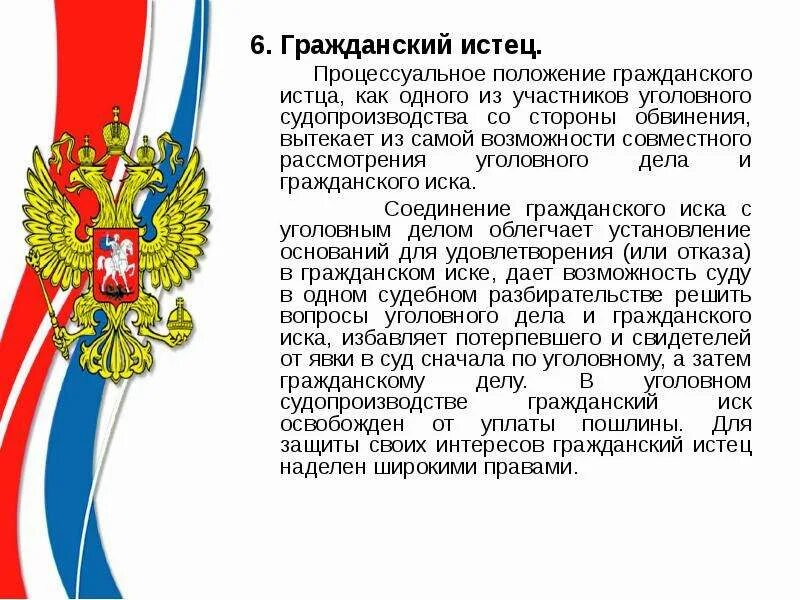 6. Гражданский истец.

Процессуальное положение гражданского истца, как одного из участников уголовного судопроизводства со стороны обвинения, вытекает из самой возможности совместного рассмотрения уголовного дела и гражданского иска.

Соединение гражданского иска с уголовным делом облегчает установление оснований для удовлетворения (или отказа) в гражданском иске, дает возможность суду в одном судебном разбирательстве решить вопросы уголовного дела и гражданского иска, избавляет потерпевшего и свидетелей от явки в суд сначала по уголовному, а затем гражданскому делу. В уголовном судопроизводстве гражданский иск освобожден от уплаты пошлины. Для защиты своих интересов гражданский истец наделен широкими правами.